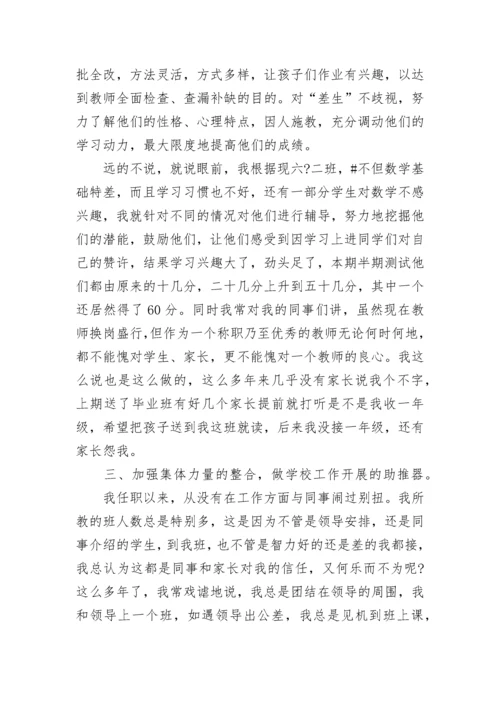 批全改，方法灵活，方式多样，让孩子们作业有兴趣，以达到教师全面检查、查漏补缺的目的。对“差生”不歧视，努力了解他们的性格、心理特点，因人施教，充分调动他们的学习动力，最大限度地提高他们的成绩。

远的不说，就说眼前，我根据现六?二班，#不但数学基础特差，而且学习习惯也不好，还有一部分学生对数学不感兴趣，我就针对不同的情况对他们进行辅导，努力地挖掘他们的潜能，鼓励他们，让他们感受到因学习上进同学们对自己的赞许，结果学习兴趣大了，劲头足了，本期半期测试他们都由原来的十几分，二十几分上升到五十几分，其中一个还居然得了60分。同时我常对我的同事们讲，虽然现在教师换岗盛行,但作为一个称职乃至优秀的教师无论何时何地，都不能愧对学生、家长，更不能愧对一个教师的良心。我这么说也是这么做的，这么多年来几乎没有家长说我个不字，上期送了毕业班有好几个家长提前就打听是不是我收一年级，希望把孩子送到我这班就读，后来我没接一年级，还有家长怨我。

三、加强集体力量的整合，做学校工作开展的助推器。

我任职以来，从没有在工作方面与同事闹过别扭。我所教的班人数总是特别多，这是因为不管是领导安排，还是同事介绍的学生，到我班，也不管是智力好的还是差的我都接，我总认为这都是同事和家长对我的信任，又何乐而不为呢?这么多年了，我常戏谑地说，我总是团结在领导的周围，我和领导上一个班，如遇领导出公差，我总是见机到班上课，